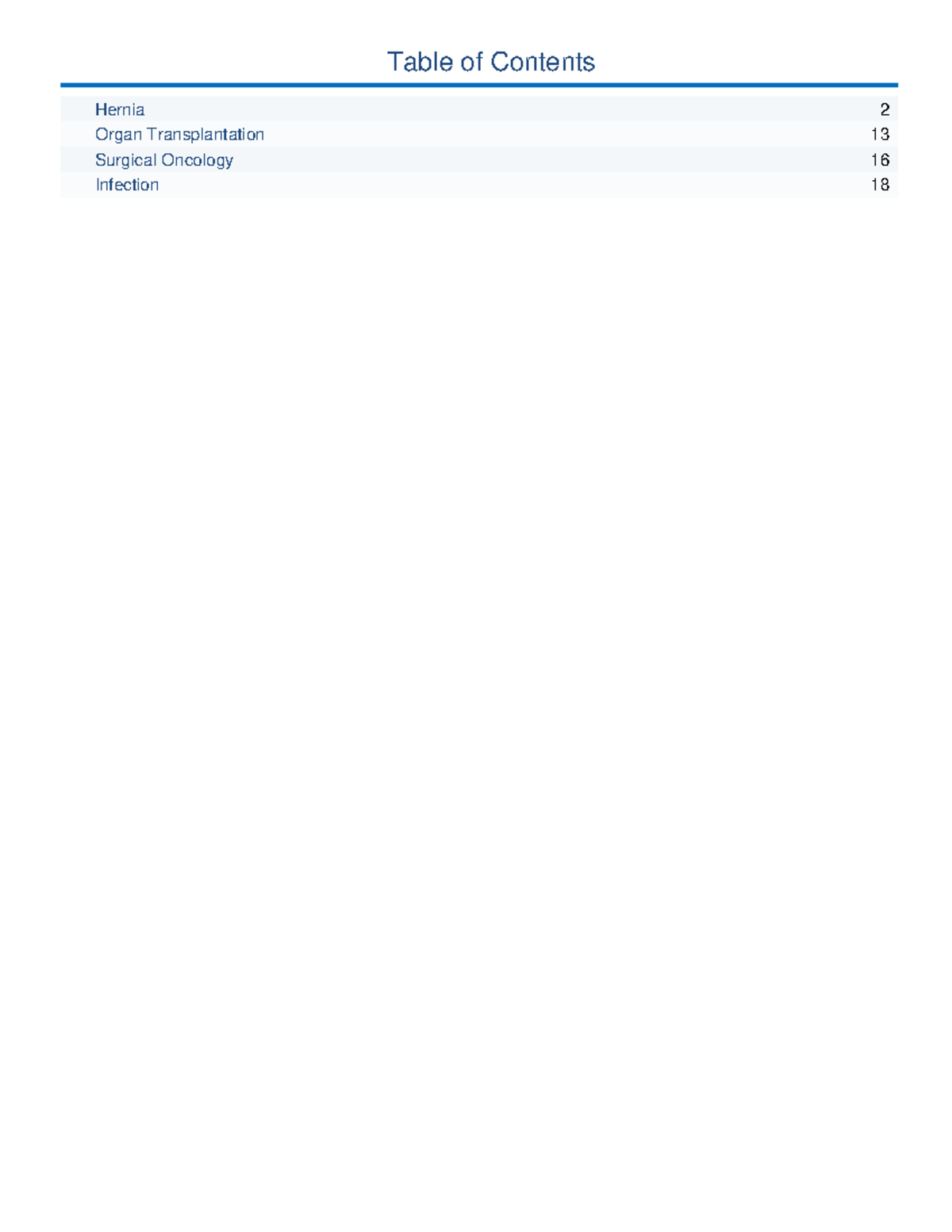 Table of Contents

Hernia 2
Organ Transplantation 13
Surgical Oncology 16
Infection 18